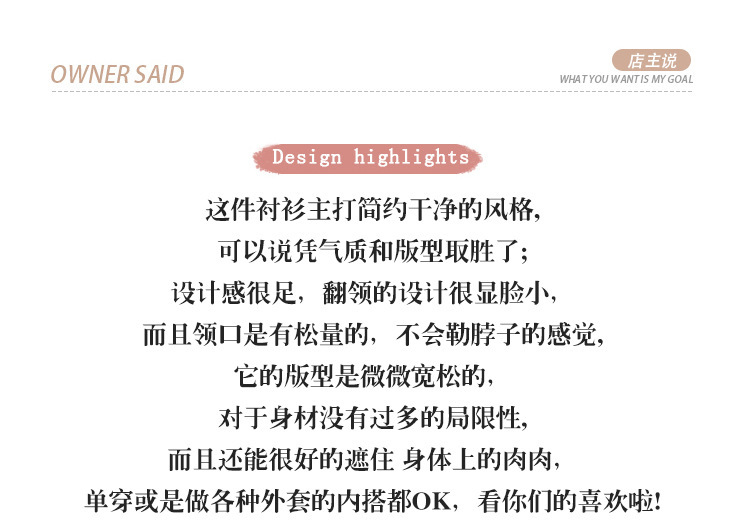 OWNER SAID

店主说
WHAT YOU WANT IS MY GOAL

Design highlights

这件衬衫主打简约干净的风格，

可以说凭气质和版型取胜了；

设计感很足，翻领的设计很显脸小，

而且领口是有松量的，不会勒脖子的感觉，

它的版型是微微宽松的，

对于身材没有过多的局限性，

而且还能很好的遮住 身体上的肉肉，

单穿或是做各种外套的内搭都OK，看你们的喜欢啦！